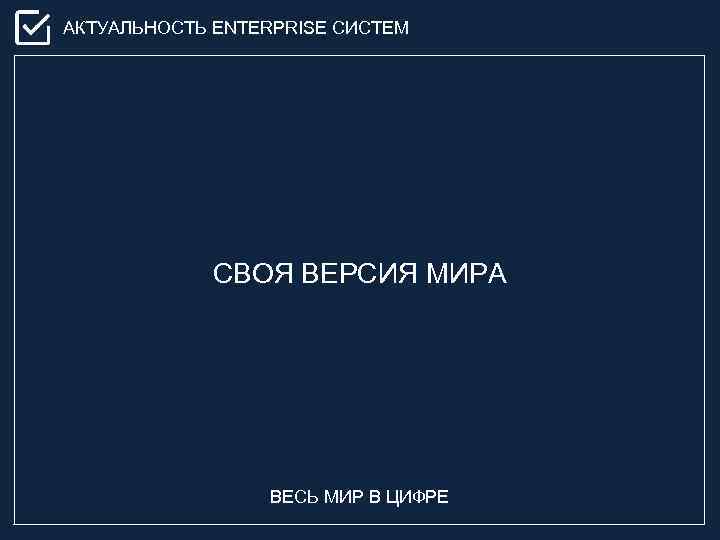 АКТУАЛЬНОСТЬ ENTERPRISE СИСТЕМ

СВОЯ ВЕРСИЯ МИРА

ВЕСЬ МИР В ЦИФРЕ